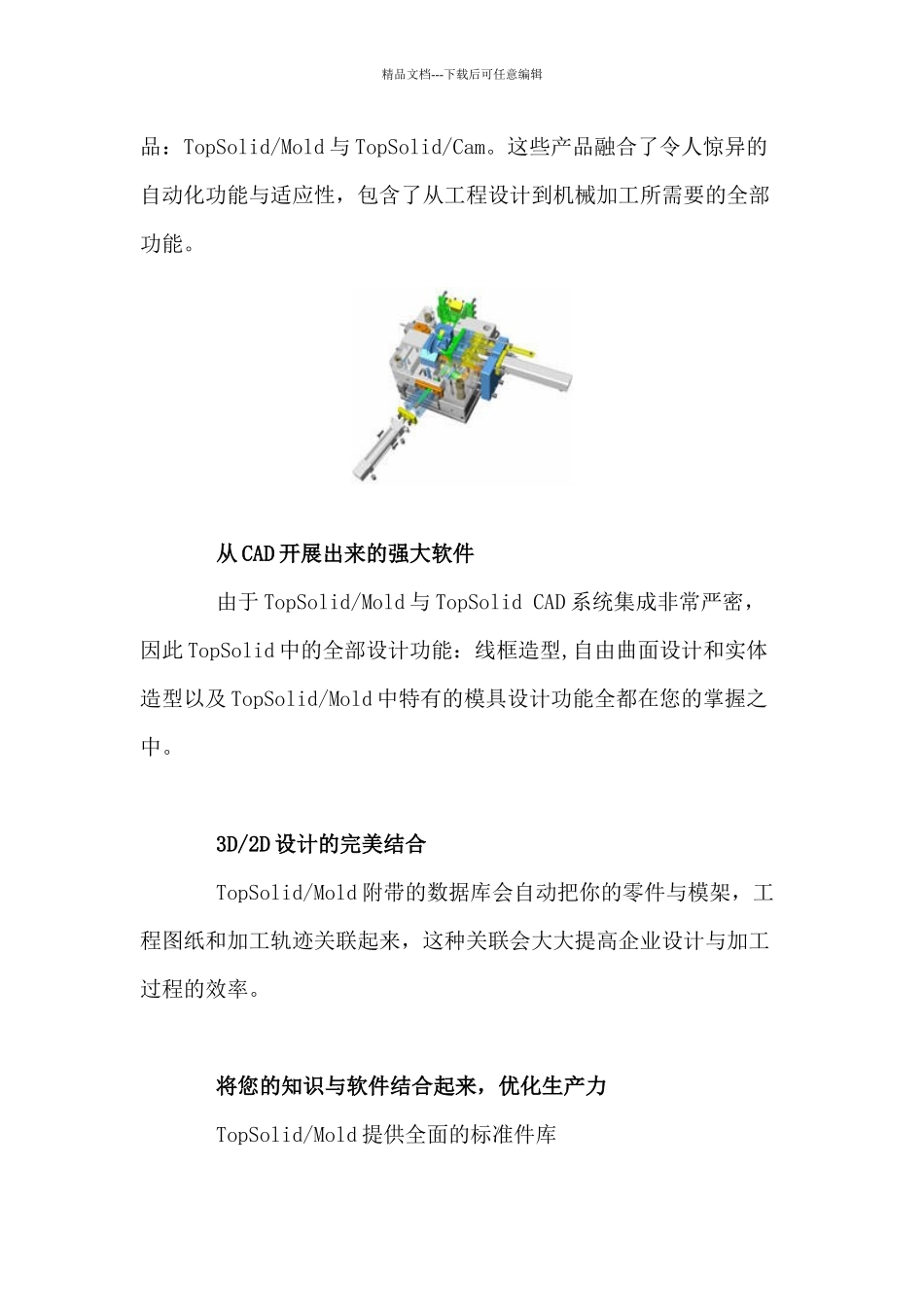 精品文档---下载后可任意编辑

品：TopSolid/Mold 与 TopSolid/Cam。这些产品融合了令人惊异的自动化功能与适应性，包含了从工程设计到机械加工所需要的全部功能。

从 CAD 开展出来的强大软件

由于 TopSolid/Mold 与 TopSolid CAD 系统集成非常严密，因此 TopSolid 中的全部设计功能：线框造型,自由曲面设计和实体造型以及 TopSolid/Mold 中特有的模具设计功能全都在您的掌握之中。

3D/2D 设计的完美结合

TopSolid/Mold 附带的数据库会自动把你的零件与模架，工程图纸和加工轨迹关联起来，这种关联会大大提高企业设计与加工过程的效率。

将您的知识与软件结合起来，优化生产力

TopSolid/Mold 提供全面的标准件库